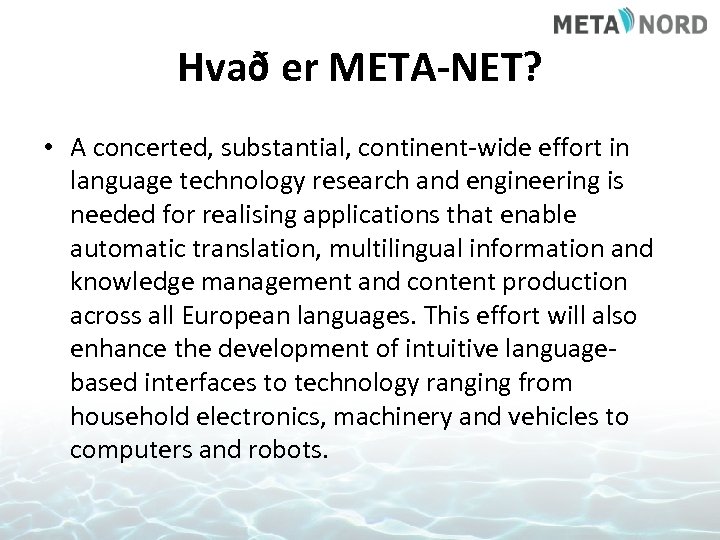 META NORD

Hvað er META-NET?

• A concerted, substantial, continent-wide effort in language technology research and engineering is needed for realising applications that enable automatic translation, multilingual information and knowledge management and content production across all European languages. This effort will also enhance the development of intuitive language-based interfaces to technology ranging from household electronics, machinery and vehicles to computers and robots.